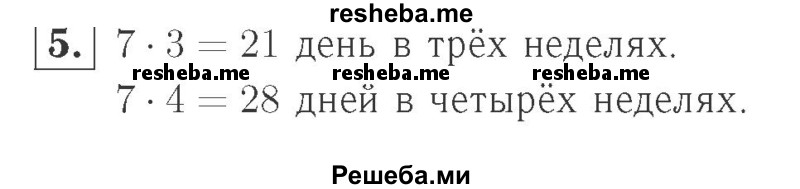 resheba.me

5. $7 \cdot 3 = 21$ день в трёх неделях.

resheba.me resheba.me resheba.me

$7 \cdot 4 = 28$ дней в четырёх неделях.

Решеба.ми